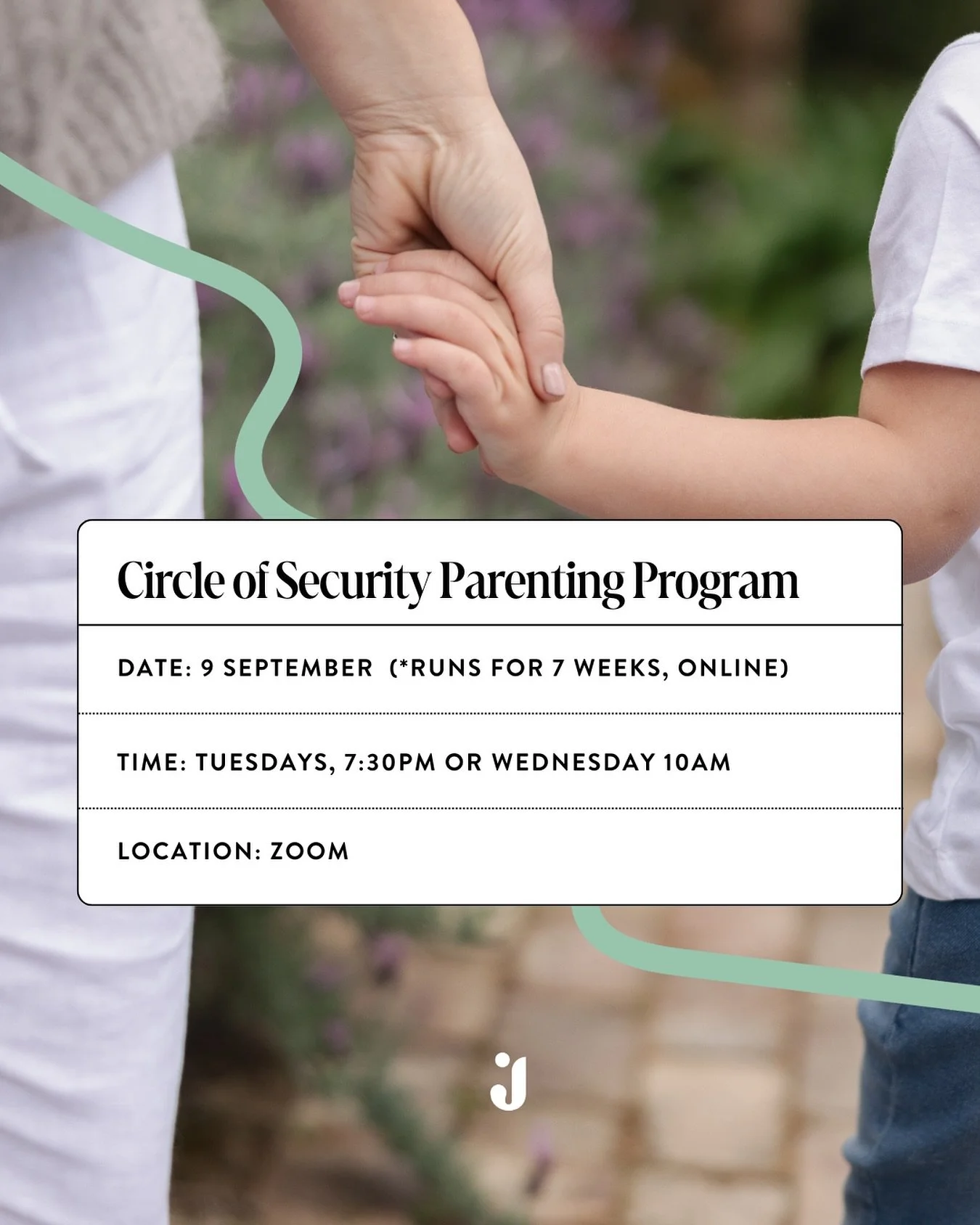 Circle of Security Parenting Program

DATE: 9 SEPTEMBER (*RUNS FOR 7 WEEKS, ONLINE)

TIME: TUESDAYS, 7:30PM OR WEDNESDAY 10AM

LOCATION: ZOOM